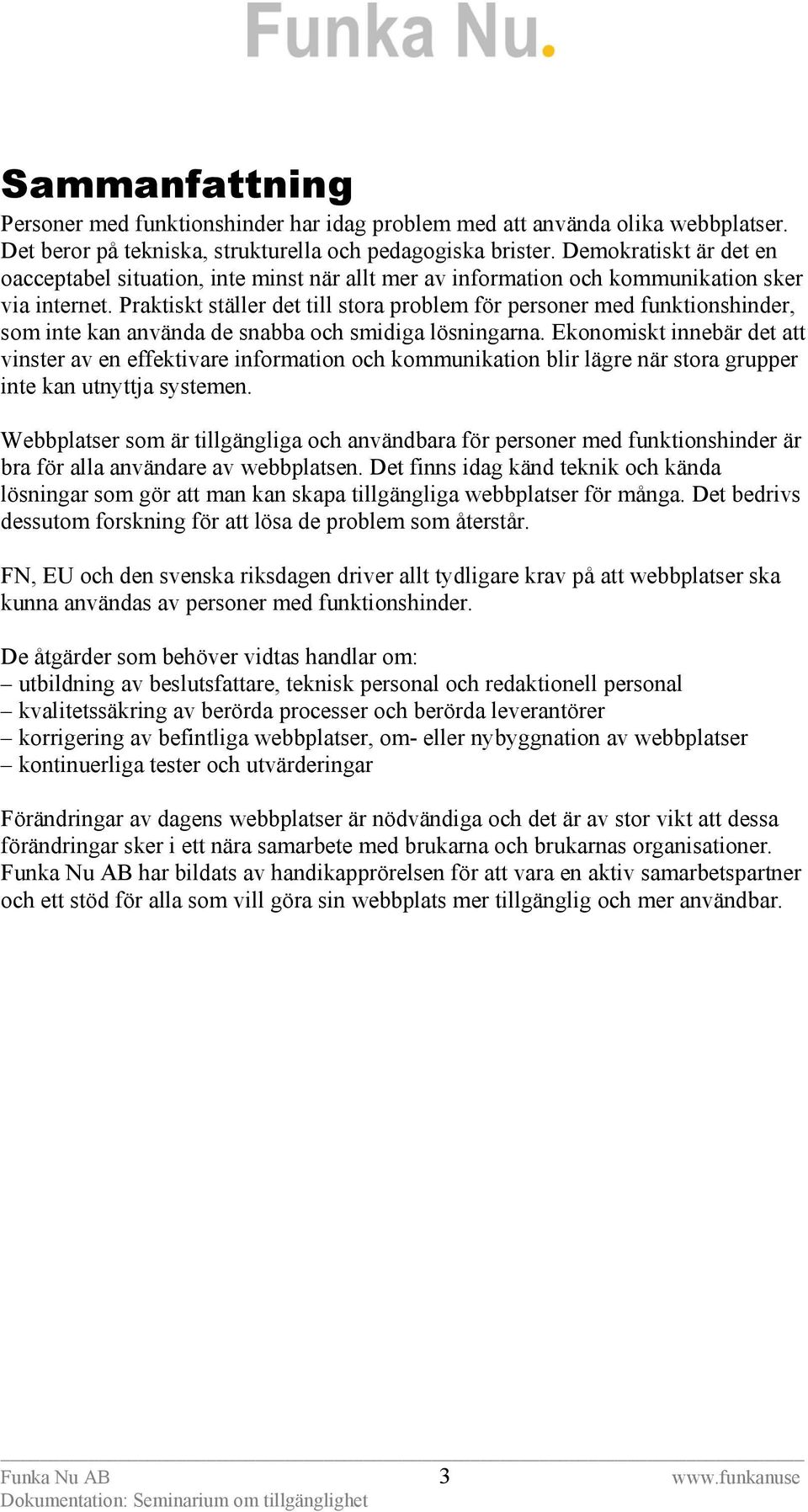 Funka Nu.

Sammanfattning

Personer med funktionshinder har idag problem med att använda olika webbplatser. Det beror på tekniska, strukturella och pedagogiska brister. Demokratiskt är det en oacceptabel situation, inte minst när allt mer av information och kommunikation sker via internet. Praktiskt ställer det till stora problem för personer med funktionshinder, som inte kan använda de snabba och smidiga lösningarna. Ekonomiskt innebär det att vinster av en effektivare information och kommunikation blir lägre när stora grupper inte kan utnyttja systemen.

Webbplatser som är tillgängliga och användbara för personer med funktionshinder är bra för alla användare av webbplatsen. Det finns idag känd teknik och kända lösningar som gör att man kan skapa tillgängliga webbplatser för många. Det bedrivs dessutom forskning för att lösa de problem som återstår.

FN, EU och den svenska riksdagen driver allt tydligare krav på att webbplatser ska kunna användas av personer med funktionshinder.

De åtgärder som behöver vidtas handlar om:
– utbildning av beslutsfattare, teknisk personal och redaktionell personal
– kvalitetssäkring av berörda processer och berörda leverantörer
– korrigering av befintliga webbplatser, om- eller nybyggnation av webbplatser
– kontinuerliga tester och utvärderingar

Förändringar av dagens webbplatser är nödvändiga och det är av stor vikt att dessa förändringar sker i ett nära samarbete med brukarna och brukarnas organisationer. Funka Nu AB har bildats av handikapprörelsen för att vara en aktiv samarbetspartner och ett stöd för alla som vill göra sin webbplats mer tillgänglig och mer användbar.

Funka Nu AB
Dokumentation: Seminarium om tillgänglighet
3
www.funkanuse